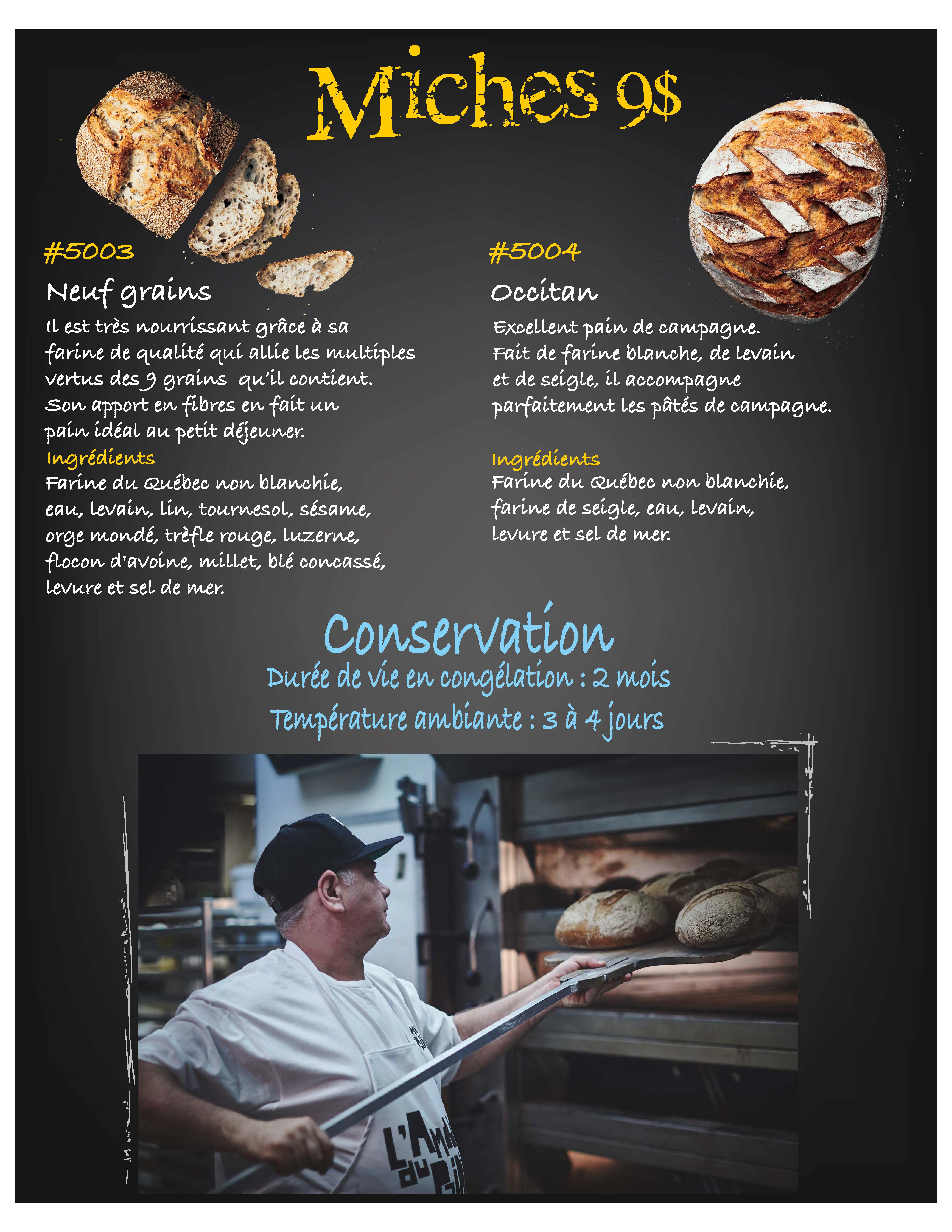 Miches 9$

#5003

Neuf grains

Il est très nourrissant grâce à sa farine de qualité qui allie les multiples vertus des 9 grains qu'il contient. Son apport en fibres en fait un pain idéal au petit déjeuner.

Ingrédients

Farine du Québec non blanchie, eau, levain, lin, tournesol, sésame, orge mondé, trèfle rouge, luzerne, flocon d'avoine, millet, blé concassé, levure et sel de mer.

#5004

Occitan

Excellent pain de campagne. Fait de farine blanche, de levain et de seigle, il accompagne parfaitement les pâtés de campagne.

Ingrédients

Farine du Québec non blanchie, farine de seigle, eau, levain, levure et sel de mer.

Conservation

Durée de vie en congélation : 2 mois

Température ambiante : 3 à 4 jours